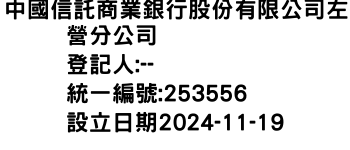 中國信託商業銀行股份有限公司左營分公司
登記人:--
統一編號:253556
設立日期2024-11-19